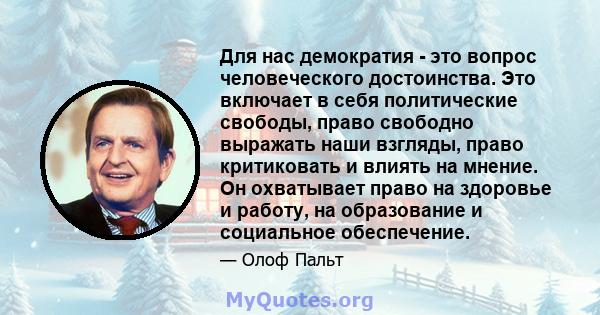 Для нас демократия - это вопрос человеческого достоинства. Это включает в себя политические свободы, право свободно выражать наши взгляды, право критиковать и влиять на мнение. Он охватывает право на здоровье и работу, на образование и социальное обеспечение.

— Олоф Пальт

MyQuotes.org